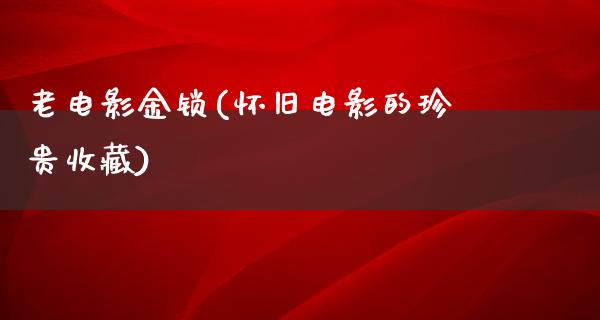 老电影金锁(怀旧电影的珍贵收藏)